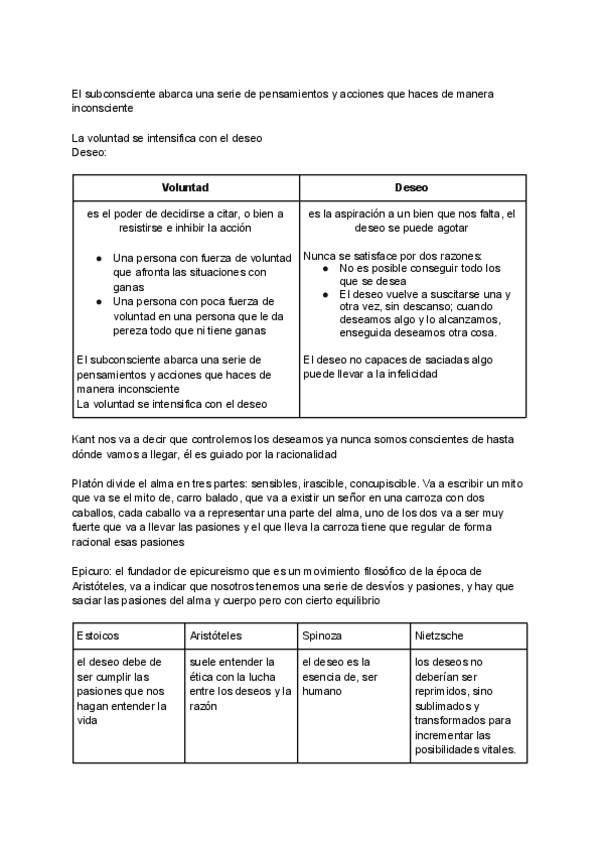 El subconsciente abarca una serie de pensamientos y acciones que haces de manera inconsciente

La voluntad se intensifica con el deseo
Deseo:

| Voluntad | Deseo |
|---|---|
| es el poder de decidirse a citar, o bien a resistirse e inhibir la acción<br><br>● Una persona con fuerza de voluntad que afronta las situaciones con ganas<br>● Una persona con poca fuerza de voluntad en una persona que le da pereza todo que ni tiene ganas<br><br>El subconsciente abarca una serie de pensamientos y acciones que haces de manera inconsciente<br>La voluntad se intensifica con el deseo | es la aspiración a un bien que nos falta, el deseo se puede agotar<br><br>Nunca se satisface por dos razones:<br>● No es posible conseguir todo los que se desea<br>● El deseo vuelve a suscitarse una y otra vez, sin descanso; cuando deseamos algo y lo alcanzamos, enseguida deseamos otra cosa.<br><br>El deseo no capaces de saciadas algo puede llevar a la infelicidad |

Kant nos va a decir que controlemos los deseamos ya nunca somos conscientes de hasta dónde vamos a llegar, él es guiado por la racionalidad

Platón divide el alma en tres partes: sensibles, irascible, concupiscible. Va a escribir un mito que va se el mito de, carro balado, que va a existir un señor en una carroza con dos caballos, cada caballo va a representar una parte del alma, uno de los dos va a ser muy fuerte que va a llevar las pasiones y el que lleva la carroza tiene que regular de forma racional esas pasiones

Epicuro: el fundador de epicureismo que es un movimiento filosófico de la época de Aristóteles, va a indicar que nosotros tenemos una serie de desvíos y pasiones, y hay que saciar las pasiones del alma y cuerpo pero con cierto equilibrio

| Estoicos | Aristóteles | Spinoza | Nietzsche |
|---|---|---|---|
| el deseo debe de ser cumplir las pasiones que nos hagan entender la vida | suele entender la ética con la lucha entre los deseos y la razón | el deseo es la esencia de, ser humano | los deseos no deberían ser reprimidos, sino sublimados y transformados para incrementar las posibilidades vitales. |